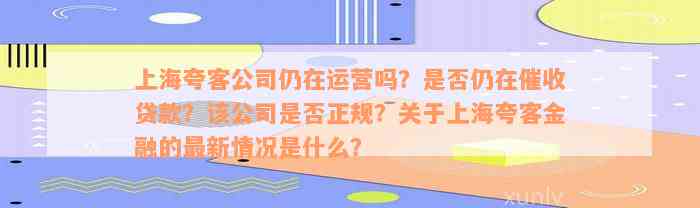 上海夸客公司仍在运营吗？是否仍在催收贷款？该公司是否正规？关于上海夸客金融的最新情况是什么？

xunlv